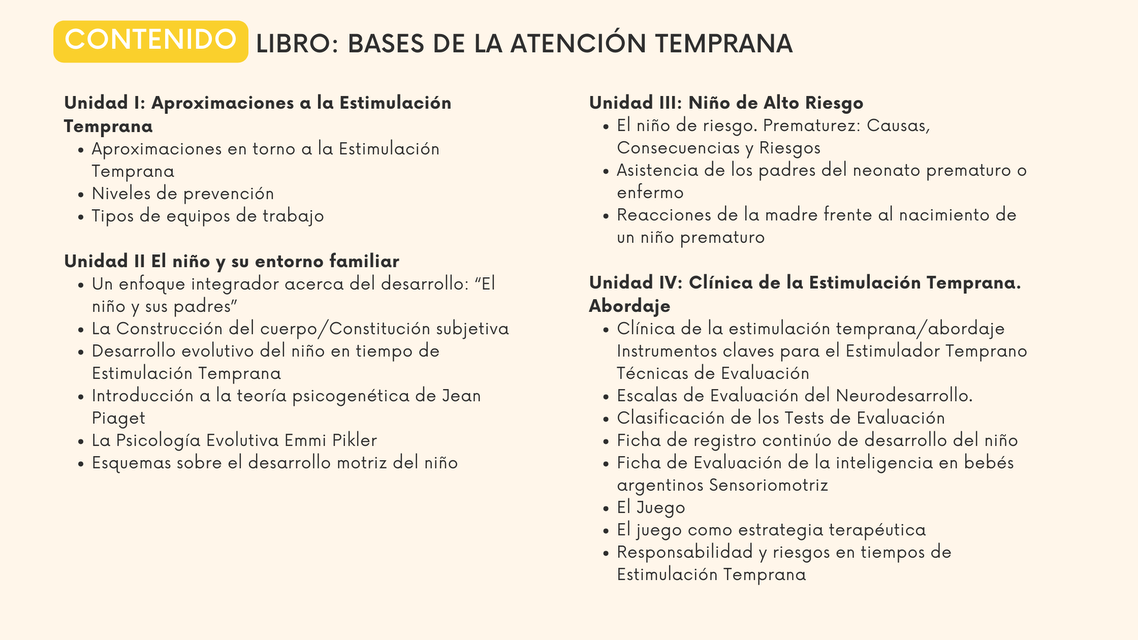 CONTENIDO LIBRO: BASES DE LA ATENCIÓN TEMPRANA

Unidad I: Aproximaciones a la Estimulación Temprana
- Aproximaciones en torno a la Estimulación Temprana
- Niveles de prevención
- Tipos de equipos de trabajo

Unidad II El niño y su entorno familiar
- Un enfoque integrador acerca del desarrollo: "El niño y sus padres"
- La Construcción del cuerpo/Constitución subjetiva
- Desarrollo evolutivo del niño en tiempo de Estimulación Temprana
- Introducción a la teoría psicogenética de Jean Piaget
- La Psicología Evolutiva Emmi Pikler
- Esquemas sobre el desarrollo motriz del niño

Unidad III: Niño de Alto Riesgo
- El niño de riesgo. Prematurez: Causas, Consecuencias y Riesgos
- Asistencia de los padres del neonato prematuro o enfermo
- Reacciones de la madre frente al nacimiento de un niño prematuro

Unidad IV: Clínica de la Estimulación Temprana. Abordaje
- Clínica de la estimulación temprana/abordaje Instrumentos claves para el Estimulador Temprano Técnicas de Evaluación
- Escalas de Evaluación del Neurodesarrollo.
- Clasificación de los Tests de Evaluación
- Ficha de registro continúo de desarrollo del niño
- Ficha de Evaluación de la inteligencia en bebés argentinos Sensoriomotriz
- El Juego
- El juego como estrategia terapéutica
- Responsabilidad y riesgos en tiempos de Estimulación Temprana